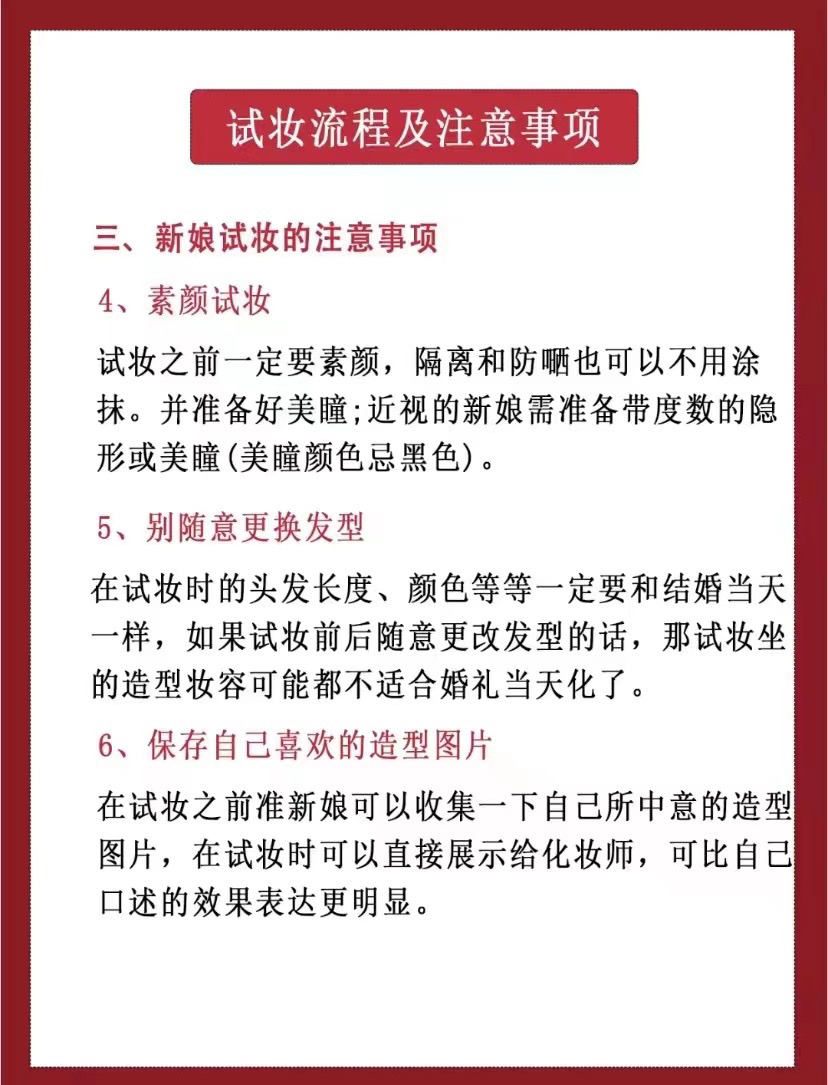 试妆流程及注意事项

三、新娘试妆的注意事项

4、素颜试妆

试妆之前一定要素颜，隔离和防晒也可以不用涂抹。并准备好美瞳;近视的新娘需准备带度数的隐形或美瞳(美瞳颜色忌黑色)。

5、别随意更换发型

在试妆时的头发长度、颜色等等一定要和结婚当天一样，如果试妆前后随意更改发型的话，那试妆坐的造型妆容可能都不适合婚礼当天化了。

6、保存自己喜欢的造型图片

在试妆之前准新娘可以收集一下自己所中意的造型图片，在试妆时可以直接展示给化妆师，可比自己口述的效果表达更明显。